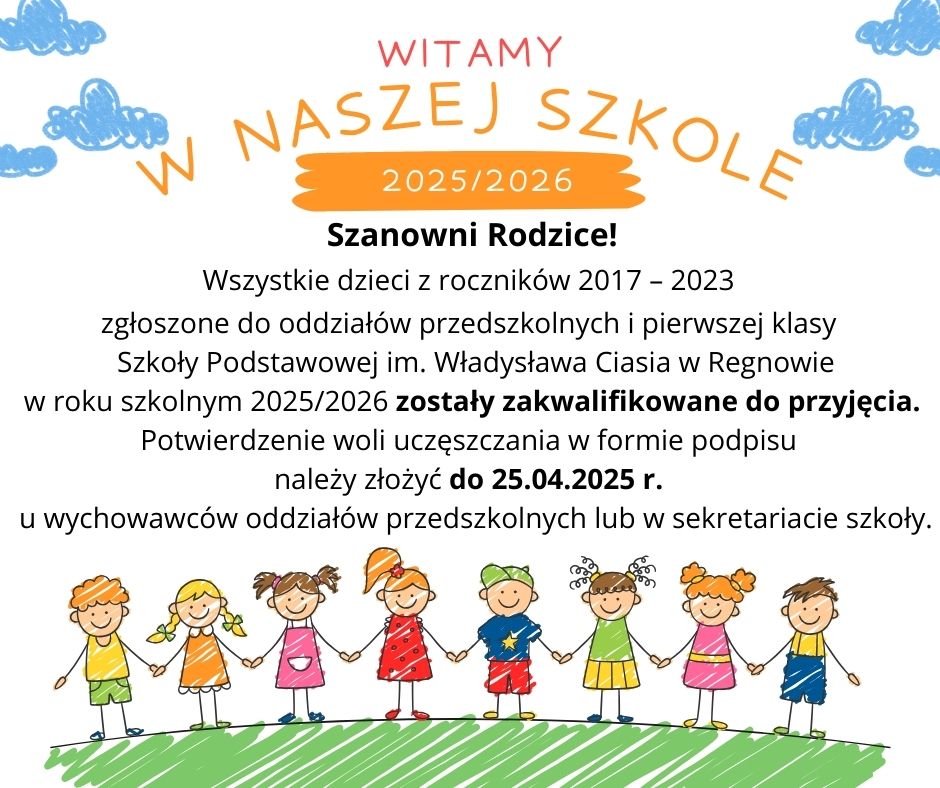 WITAMY

W NASZEJ SZKOLE

2025/2026

Szanowni Rodzice!

Wszystkie dzieci z roczników 2017 – 2023 zgłoszone do oddziałów przedszkolnych i pierwszej klasy Szkoły Podstawowej im. Władysława Ciasia w Regnowie w roku szkolnym 2025/2026 zostały zakwalifikowane do przyjęcia. Potwierdzenie woli uczęszczania w formie podpisu należy złożyć do 25.04.2025 r. u wychowawców oddziałów przedszkolnych lub w sekretariacie szkoły.